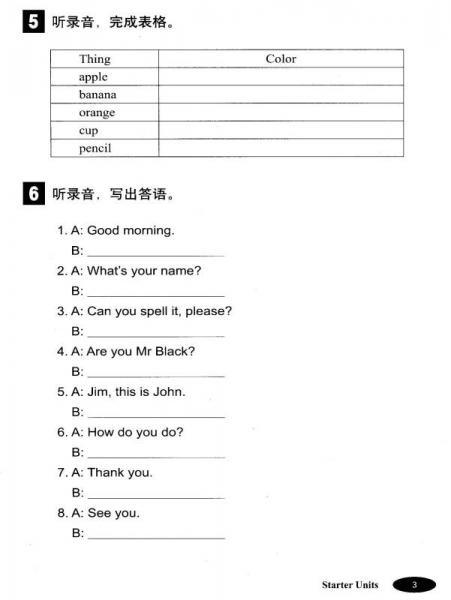 5 听录音，完成表格。

| Thing | Color |
|---|---|
| apple | |
| banana | |
| orange | |
| cup | |
| pencil | |

6 听录音，写出答语。

1. A: Good morning.
B: ____________________
2. A: What's your name?
B: ____________________
3. A: Can you spell it, please?
B: ____________________
4. A: Are you Mr Black?
B: ____________________
5. A: Jim, this is John.
B: ____________________
6. A: How do you do?
B: ____________________
7. A: Thank you.
B: ____________________
8. A: See you.
B: ____________________

Starter Units 3